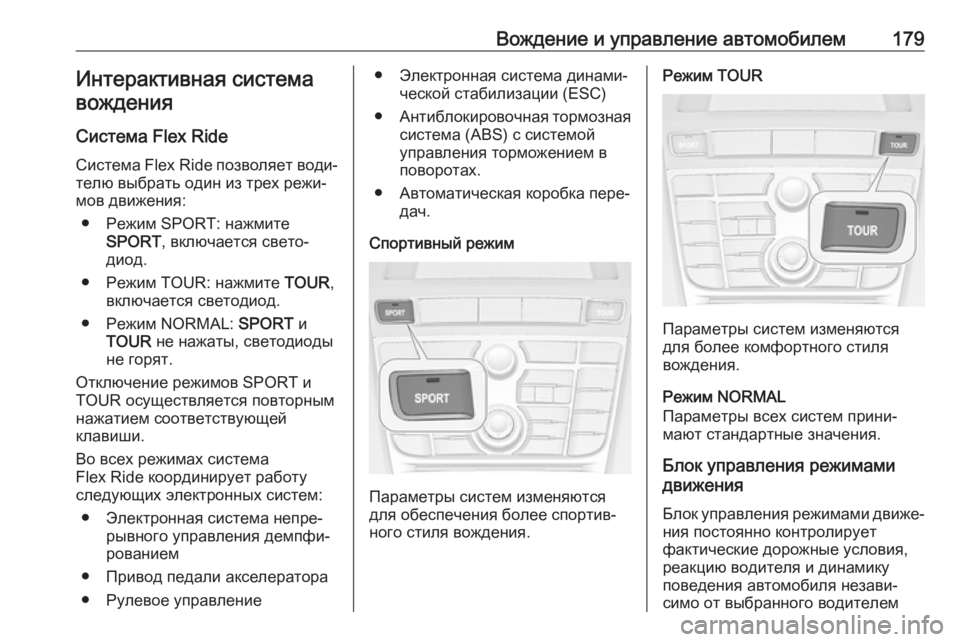 Вождение и управление автомобилем 179

Интерактивная система вождения

Система Flex Ride

Система Flex Ride позволяет водителю выбрать один из трех режимов движения:

● Режим SPORT: нажмите SPORT, включается светодиод.

● Режим TOUR: нажмите TOUR, включается светодиод.

● Режим NORMAL: SPORT и TOUR не нажаты, светодиоды не горят.

Отключение режимов SPORT и TOUR осуществляется повторным нажатием соответствующей клавиши.

Во всех режимах система Flex Ride координирует работу следующих электронных систем:

● Электронная система непрерывного управления демпфированием

● Привод педали акселератора

● Рулевое управление

● Электронная система динамической стабилизации (ESC)

● Антиблокировочная тормозная система (ABS) с системой управления торможением в поворотах.

● Автоматическая коробка передач.

Спортивный режим

SPORT
TOUR
SPORT

Параметры систем изменяются для обеспечения более спортивного стиля вождения.

Режим TOUR

SPORT
TOUR
TOUR

Параметры систем изменяются для более комфортного стиля вождения.

Режим NORMAL
Параметры всех систем принимают стандартные значения.

Блок управления режимами движения

Блок управления режимами движения постоянно контролирует фактические дорожные условия, реакцию водителя и динамику поведения автомобиля независимо от выбранного водителем

carmanualsonline.info